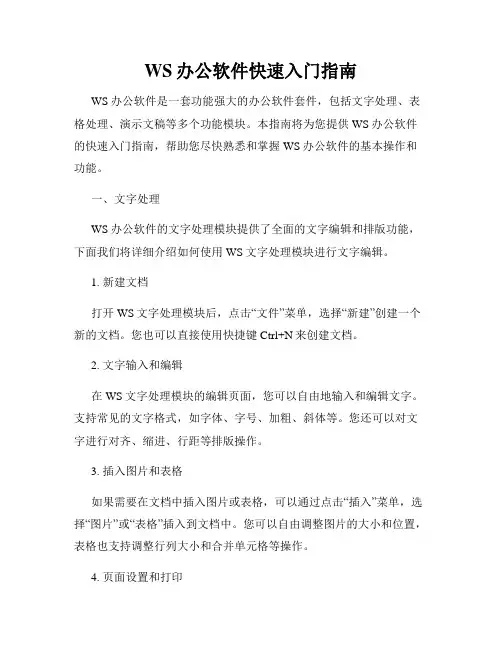 WS 办公软件快速入门指南

WS 办公软件是一套功能强大的办公软件套件，包括文字处理、表格处理、演示文稿等多个功能模块。本指南将为您提供 WS 办公软件的快速入门指南，帮助您尽快熟悉和掌握 WS 办公软件的基本操作和功能。

一、文字处理

WS 办公软件的文字处理模块提供了全面的文字编辑和排版功能，下面我们将详细介绍如何使用 WS 文字处理模块进行文字编辑。

1. 新建文档

打开 WS 文字处理模块后，点击“文件”菜单，选择“新建”创建一个新的文档。您也可以直接使用快捷键 Ctrl+N 来创建文档。

2. 文字输入和编辑

在 WS 文字处理模块的编辑页面，您可以自由地输入和编辑文字。支持常见的文字格式，如字体、字号、加粗、斜体等。您还可以对文字进行对齐、缩进、行距等排版操作。

3. 插入图片和表格

如果需要在文档中插入图片或表格，可以通过点击“插入”菜单，选择“图片”或“表格”插入到文档中。您可以自由调整图片的大小和位置，表格也支持调整行列大小和合并单元格等操作。

4. 页面设置和打印